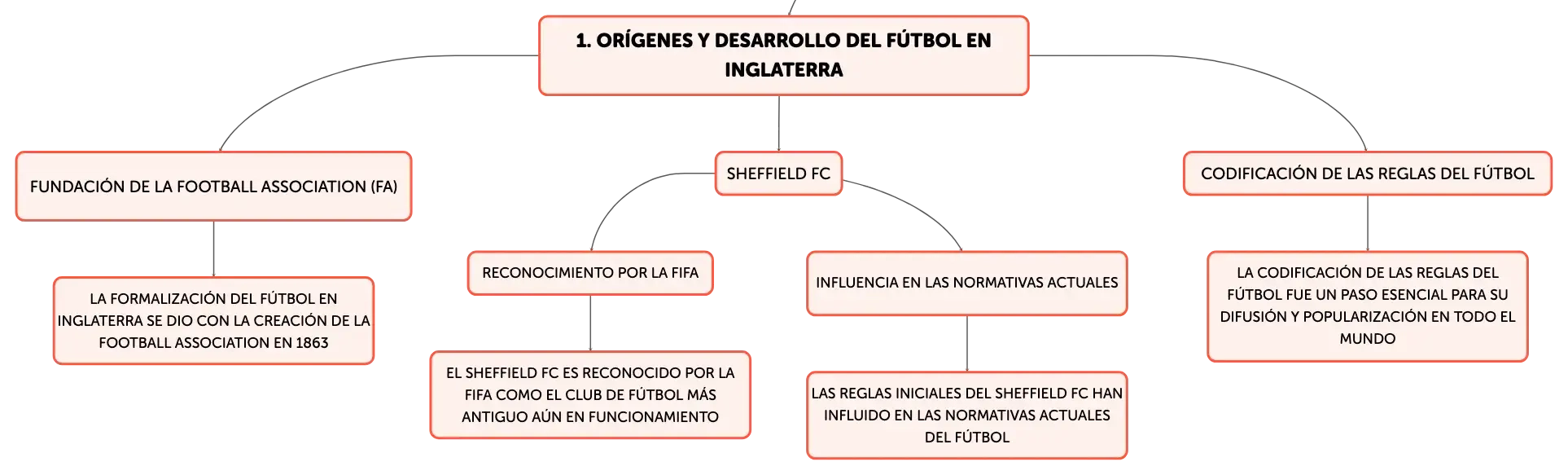 1. ORÍGENES Y DESARROLLO DEL FÚTBOL EN INGLATERRA

FUNDACIÓN DE LA FOOTBALL ASSOCIATION (FA)

LA FORMALIZACIÓN DEL FÚTBOL EN INGLATERRA SE DIO CON LA CREACIÓN DE LA FOOTBALL ASSOCIATION EN 1863

SHEFFIELD FC

RECONOCIMIENTO POR LA FIFA

EL SHEFFIELD FC ES RECONOCIDO POR LA FIFA COMO EL CLUB DE FÚTBOL MÁS ANTIGUO AÚN EN FUNCIONAMIENTO

INFLUENCIA EN LAS NORMATIVAS ACTUALES

LAS REGLAS INICIALES DEL SHEFFIELD FC HAN INFLUIDO EN LAS NORMATIVAS ACTUALES DEL FÚTBOL

CODIFICACIÓN DE LAS REGLAS DEL FÚTBOL

LA CODIFICACIÓN DE LAS REGLAS DEL FÚTBOL FUE UN PASO ESENCIAL PARA SU DIFUSIÓN Y POPULARIZACIÓN EN TODO EL MUNDO